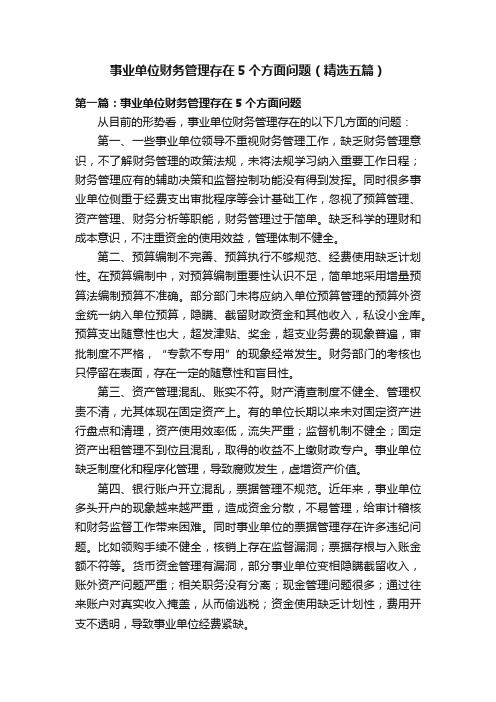 事业单位财务管理存在 5 个方面问题（精选五篇）

第一篇：事业单位财务管理存在 5 个方面问题

从目前的形势看，事业单位财务管理存在的以下几方面的问题：

第一、一些事业单位领导不重视财务管理工作，缺乏财务管理意识，不了解财务管理的政策法规，未将法规学习纳入重要工作日程；财务管理应有的辅助决策和监督控制功能没有得到发挥。同时很多事业单位侧重于经费支出审批程序等会计基础工作，忽视了预算管理、资产管理、财务分析等职能，财务管理过于简单。缺乏科学的理财和成本意识，不注重资金的使用效益，管理体制不健全。

第二、预算编制不完善、预算执行不够规范、经费使用缺乏计划性。在预算编制中，对预算编制重要性认识不足，简单地采用增量预算法编制预算不准确。部分部门未将应纳入单位预算管理的预算外资金统一纳入单位预算，隐瞒、截留财政资金和其他收入，私设小金库。预算支出随意性也大，超发津贴、奖金，超支业务费的现象普遍，审批制度不严格，“专款不专用”的现象经常发生。财务部门的考核也只停留在表面，存在一定的随意性和盲目性。

第三、资产管理混乱、账实不符。财产清查制度不健全、管理权责不清，尤其体现在固定资产上。有的单位长期以来未对固定资产进行盘点和清理，资产使用效率低，流失严重；监督机制不健全；固定资产出租管理不到位且混乱，取得的收益不上缴财政专户。事业单位缺乏制度化和程序化管理，导致腐败发生，虚增资产价值。

第四、银行账户开立混乱，票据管理不规范。近年来，事业单位多头开户的现象越来越严重，造成资金分散，不易管理，给审计稽核和财务监督工作带来困难。同时事业单位的票据管理存在许多违纪问题。比如领购手续不健全，核销上存在监督漏洞；票据存根与入账金额不符等。货币资金管理有漏洞，部分事业单位变相隐瞒截留收入，账外资产问题严重；相关职务没有分离；现金管理问题很多；通过往来账户对真实收入掩盖，从而偷逃税；资金使用缺乏计划性，费用开支不透明，导致事业单位经费紧缺。